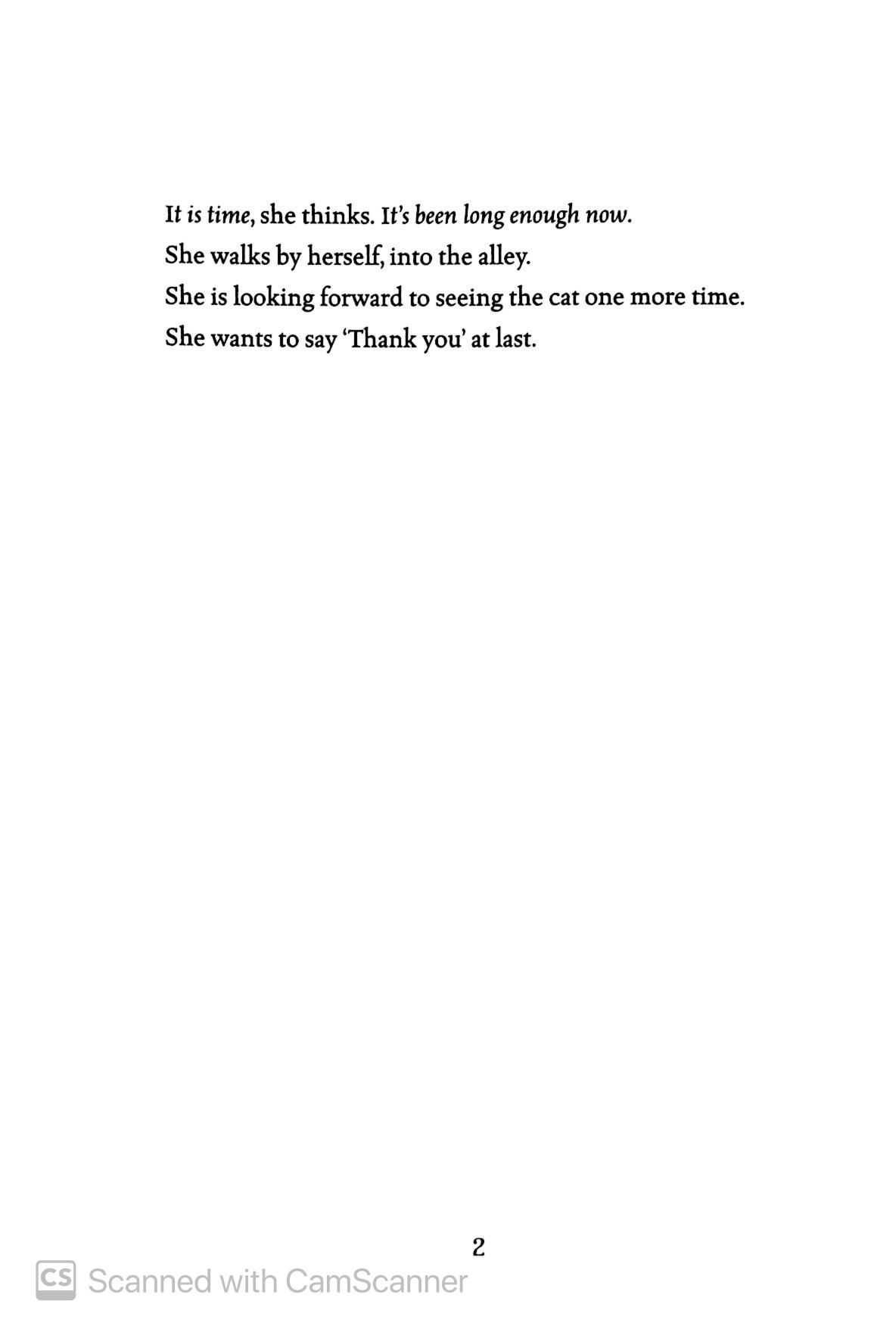 It is time, she thinks. It's been long enough now.
She walks by herself, into the alley.
She is looking forward to seeing the cat one more time.
She wants to say 'Thank you' at last.

2

CS Scanned with CamScanner